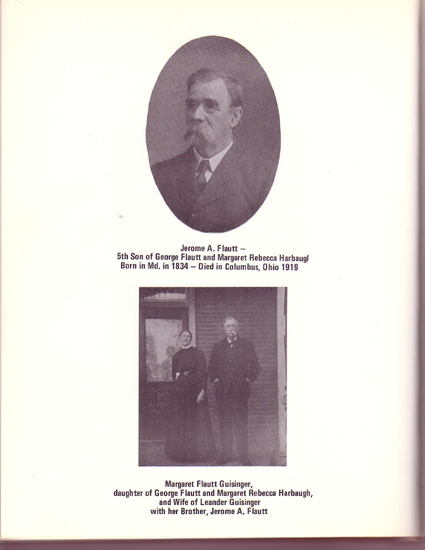 Jerome A. Flautt –
5th Son of George Flautt and Margaret Rebecca Harbaugl
Born in Md. in 1834 – Died in Columbus, Ohio 1919

Margaret Flautt Guisinger,
daughter of George Flautt and Margaret Rebecca Harbaugh,
and Wife of Leander Guisinger
with her Brother, Jerome A. Flautt